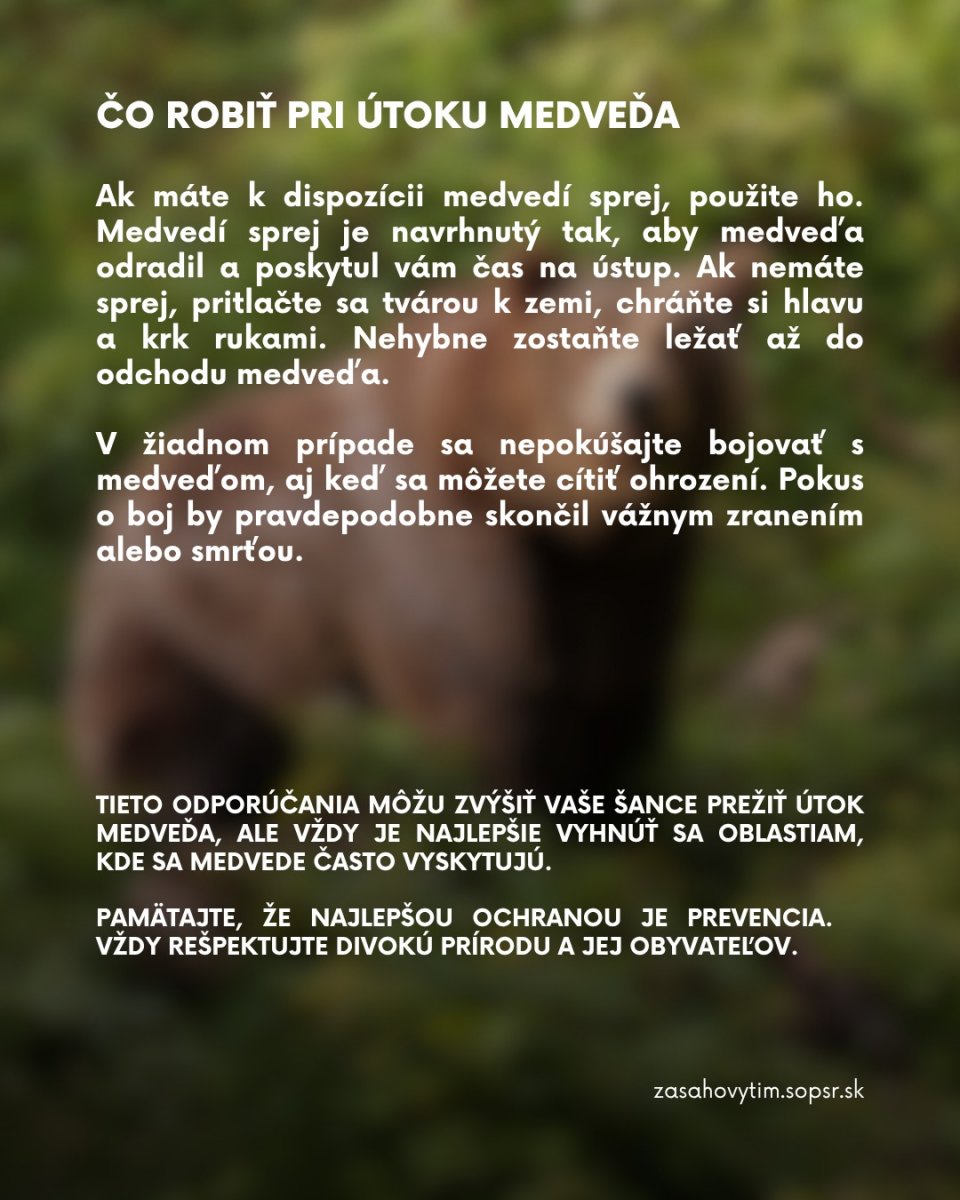 ČO ROBIŤ PRI ÚTOKU MEDVEĎA

Ak máte k dispozícii medvedí sprej, použite ho. Medvedí sprej je navrhnutý tak, aby medveďa odradil a poskytul vám čas na ústup. Ak nemáte sprej, pritlačte sa tvárou k zemi, chráňte si hlavu a krk rukami. Nehybne zostaňte ležať až do odchodu medveďa.

V žiadnom prípade sa nepokúšajte bojovať s medveďom, aj keď sa môžete cítiť ohrození. Pokus o boj by pravdepodobne skončil vážnym zranením alebo smrťou.

TIETO ODPORÚČANIA MÔŽU ZVÝŠIŤ VAŠE ŠANCE PREŽIŤ ÚTOK MEDVEĎA, ALE VŽDY JE NAJLEPŠIE VYHNÚŤ SA OBLASTIAM, KDE SA MEDVEDE ČASTO VYSKYTUJÚ.

PAMÄTAJTE, ŽE NAJLEPŠOU OCHRANOU JE PREVENCIA. VŽDY REŠPEKTUJTE DIVOKÚ PRÍRODU A JEJ OBYVATEĽOV.

zasahovytim.sopsr.sk